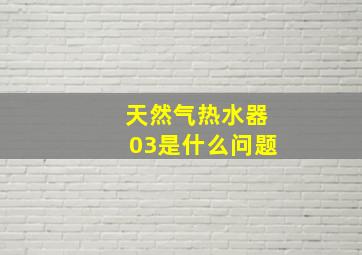 天然气热水器
03是什么问题